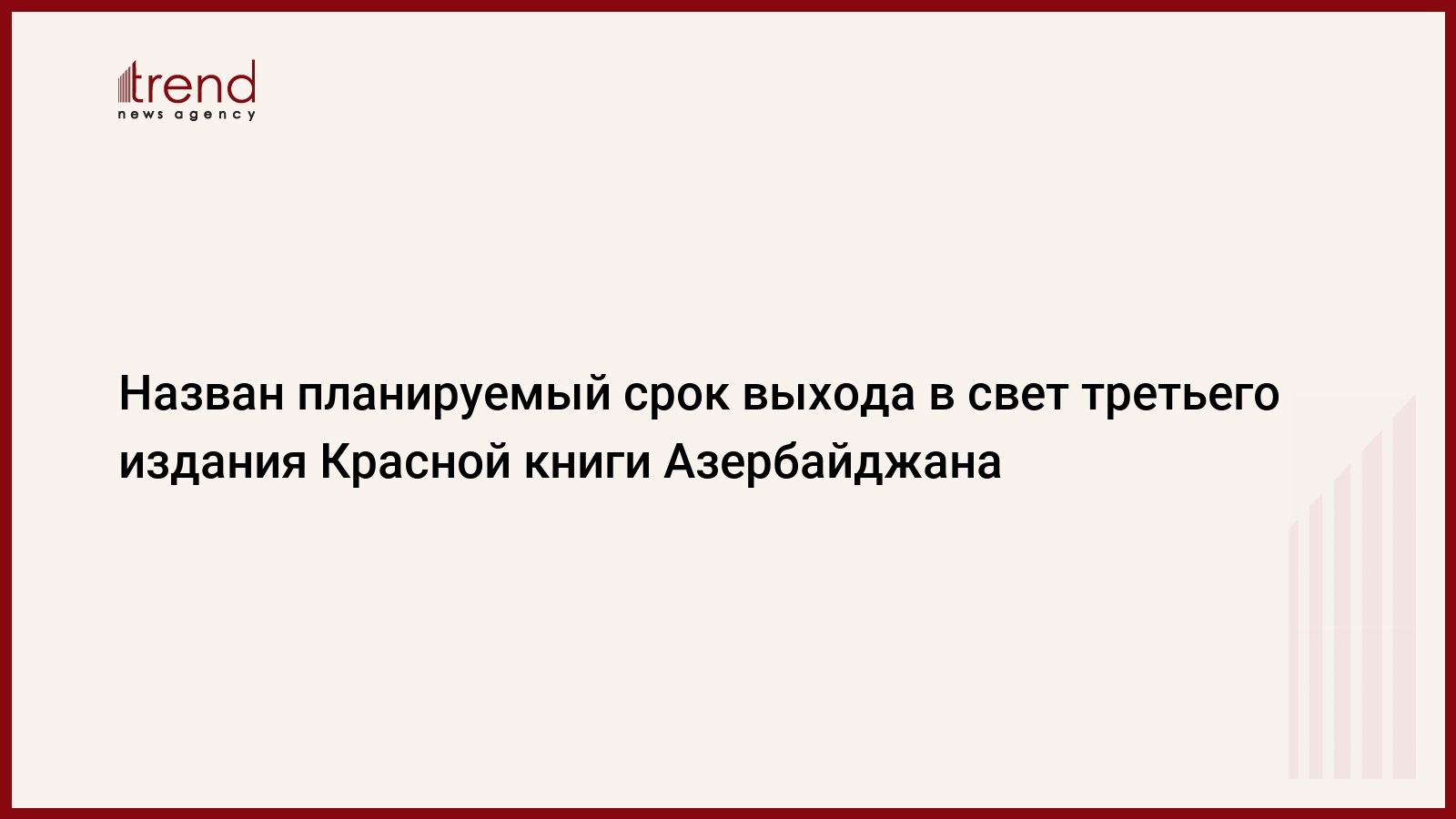 trend
news agency

Назван планируемый срок выхода в свет третьего издания Красной книги Азербайджана